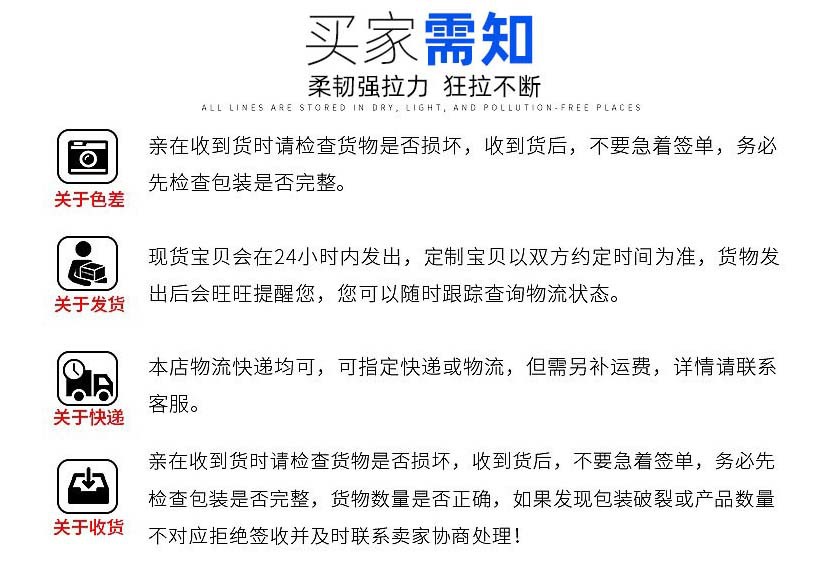 买家需知

柔韧强拉力 狂拉不断

ALL LINES ARE STORED IN DRY, LIGHT, AND POLLUTION-FREE PLACES

关于色差

亲在收到货时请检查货物是否损坏，收到货后，不要急着签单，务必先检查包装是否完整。

关于发货

现货宝贝会在24小时内发出，定制宝贝以双方约定时间为准，货物发出后会旺旺提醒您，您可以随时跟踪查询物流状态。

关于快递

本店物流快递均可，可指定快递或物流，但需另补运费，详情请联系客服。

关于收货

亲在收到货时请检查货物是否损坏，收到货后，不要急着签单，务必先检查包装是否完整，货物数量是否正确，如果发现包装破裂或产品数量不对应拒绝签收并及时联系卖家协商处理！